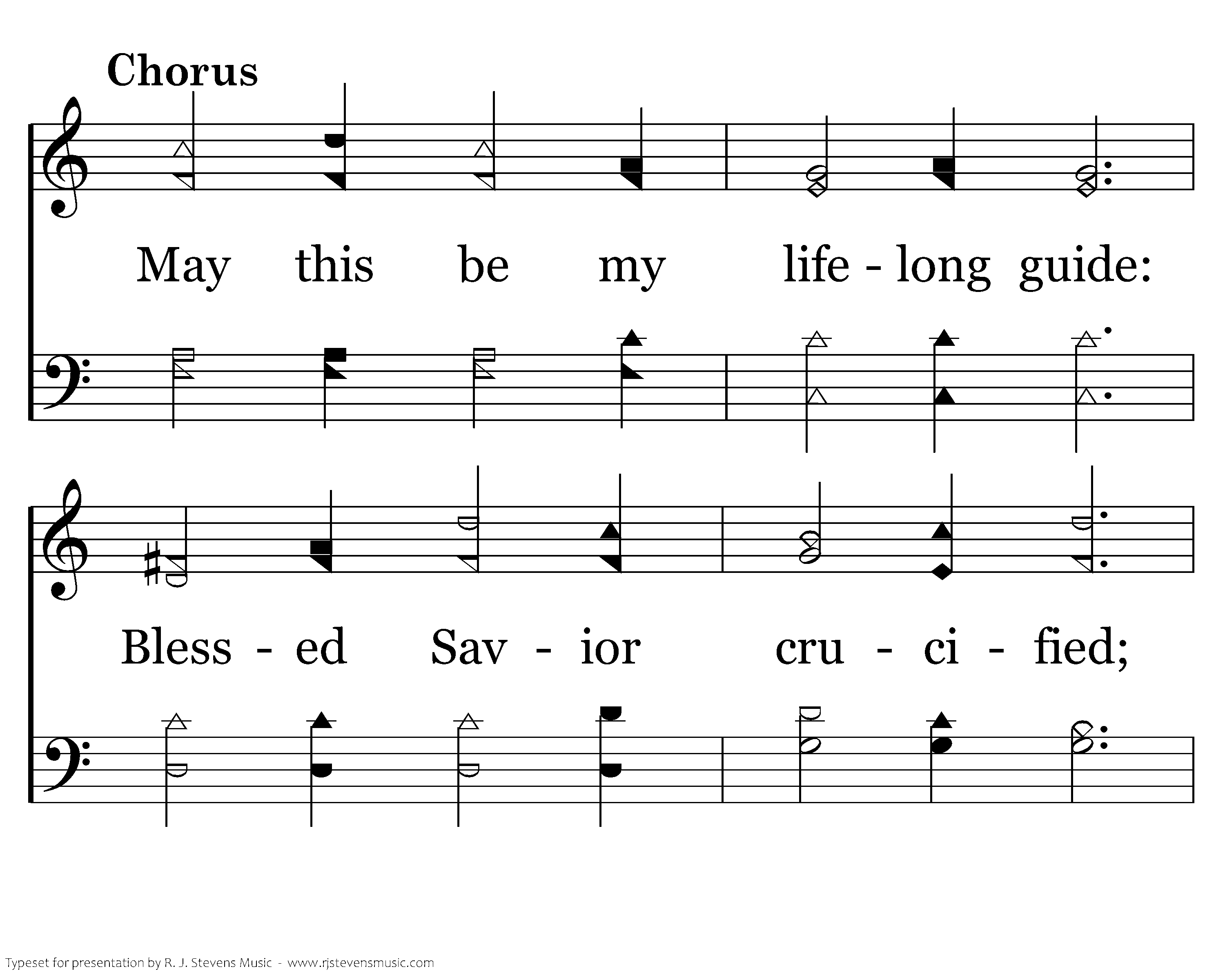 Chorus

May this be my life - long guide:

Bless - ed Sav - ior cru - ci - fied;

Typeset for presentation by R. J. Stevens Music - www.rjstevensmusic.com